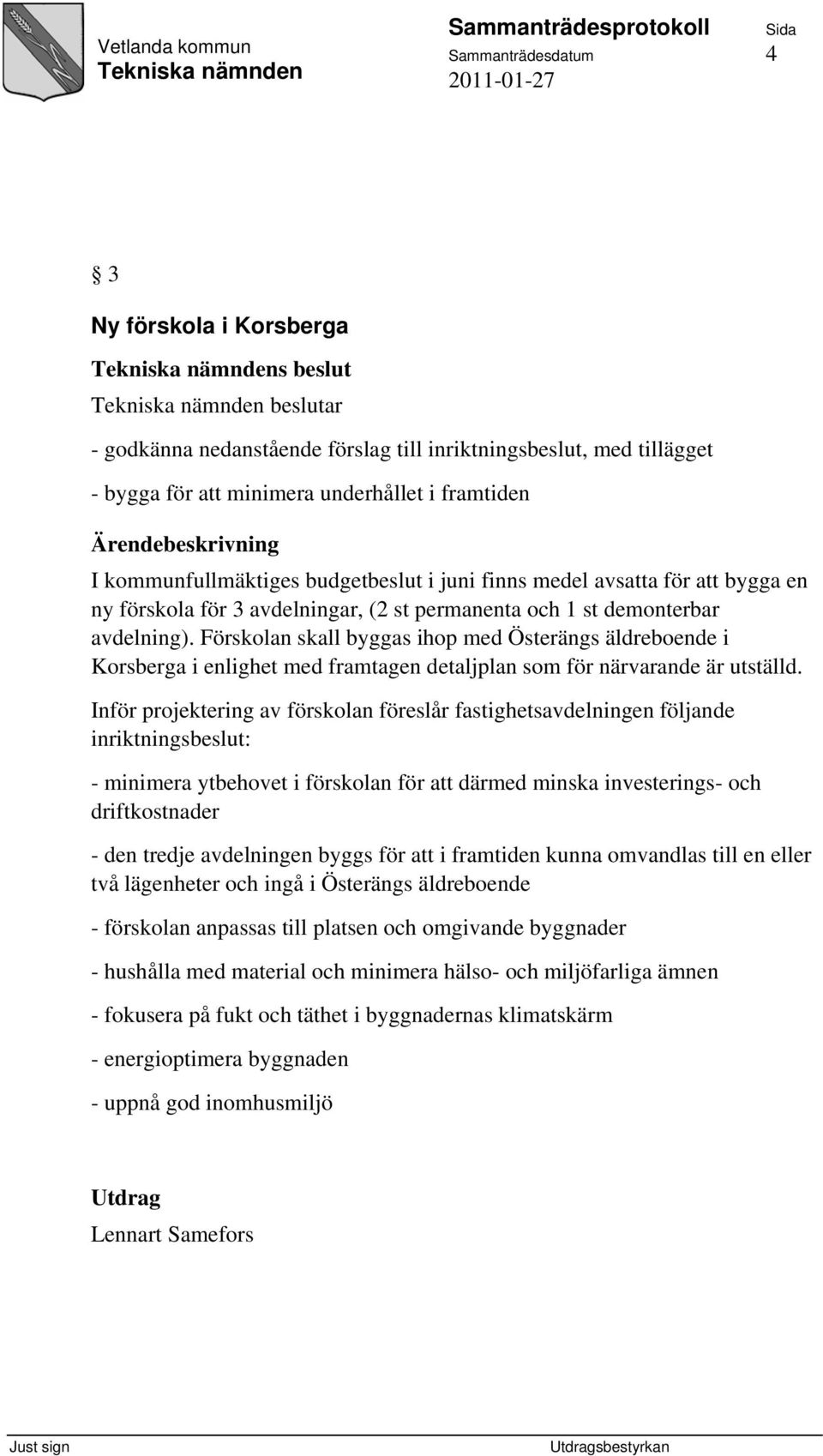 Vetlanda kommun
Tekniska nämnden

Sammanträdesprotokoll
Sammanträdesdatum
2011-01-27

Sida
4

§ 3

Ny förskola i Korsberga

Tekniska nämndens beslut

Tekniska nämnden beslutar

- godkänna nedanstående förslag till inriktningsbeslut, med tillägget

- bygga för att minimera underhållet i framtiden

Ärendebeskrivning

I kommunfullmäktiges budgetbeslut i juni finns medel avsatta för att bygga en ny förskola för 3 avdelningar, (2 st permanenta och 1 st demonterbar avdelning). Förskolan skall byggas ihop med Österängs äldreboende i Korsberga i enlighet med framtagen detaljplan som för närvarande är utställd.

Inför projektering av förskolan föreslår fastighetsavdelningen följande inriktningsbeslut:

- minimera ytbehovet i förskolan för att därmed minska investerings- och driftkostnader

- den tredje avdelningen byggs för att i framtiden kunna omvandlas till en eller två lägenheter och ingå i Österängs äldreboende

- förskolan anpassas till platsen och omgivande byggnader

- hushålla med material och minimera hälso- och miljöfarliga ämnen

- fokusera på fukt och täthet i byggnadernas klimatskärm

- energioptimera byggnaden

- uppnå god inomhusmiljö

Utdrag

Lennart Samefors

Just sign

Utdragsbestyrkan